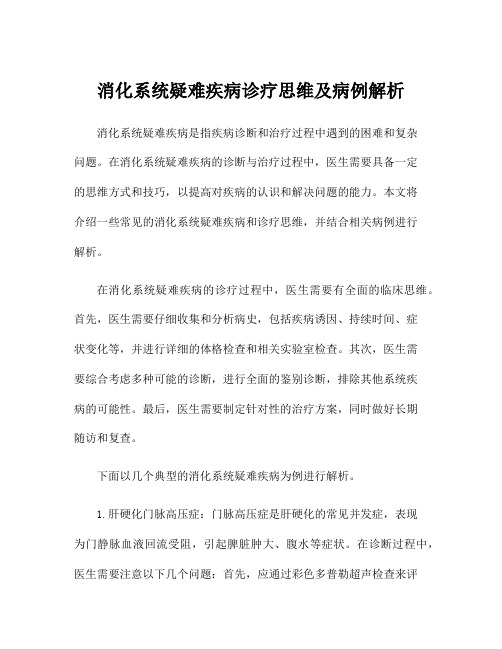 消化系统疑难疾病诊疗思维及病例解析

消化系统疑难疾病是指疾病诊断和治疗过程中遇到的困难和复杂问题。在消化系统疑难疾病的诊断与治疗过程中，医生需要具备一定的思维方式和技巧，以提高对疾病的认识和解决问题的能力。本文将介绍一些常见的消化系统疑难疾病和诊疗思维，并结合相关病例进行解析。

在消化系统疑难疾病的诊疗过程中，医生需要有全面的临床思维。首先，医生需要仔细收集和分析病史，包括疾病诱因、持续时间、症状变化等，并进行详细的体格检查和相关实验室检查。其次，医生需要综合考虑多种可能的诊断，进行全面的鉴别诊断，排除其他系统疾病的可能性。最后，医生需要制定针对性的治疗方案，同时做好长期随访和复查。

下面以几个典型的消化系统疑难疾病为例进行解析。

1. 肝硬化门脉高压症：门脉高压症是肝硬化的常见并发症，表现为门静脉血液回流受阻，引起脾脏肿大、腹水等症状。在诊断过程中，医生需要注意以下几个问题：首先，应通过彩色多普勒超声检查来评